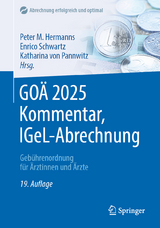 Abrechnung erfolgreich und optimal

Peter M. Hermanns
Enrico Schwartz
Katharina von Pannwitz
Hrsg.

GOÄ 2025
Kommentar,
IGeL-Abrechnung

Gebührenordnung
für Ärztinnen und Ärzte

19. Auflage

Springer